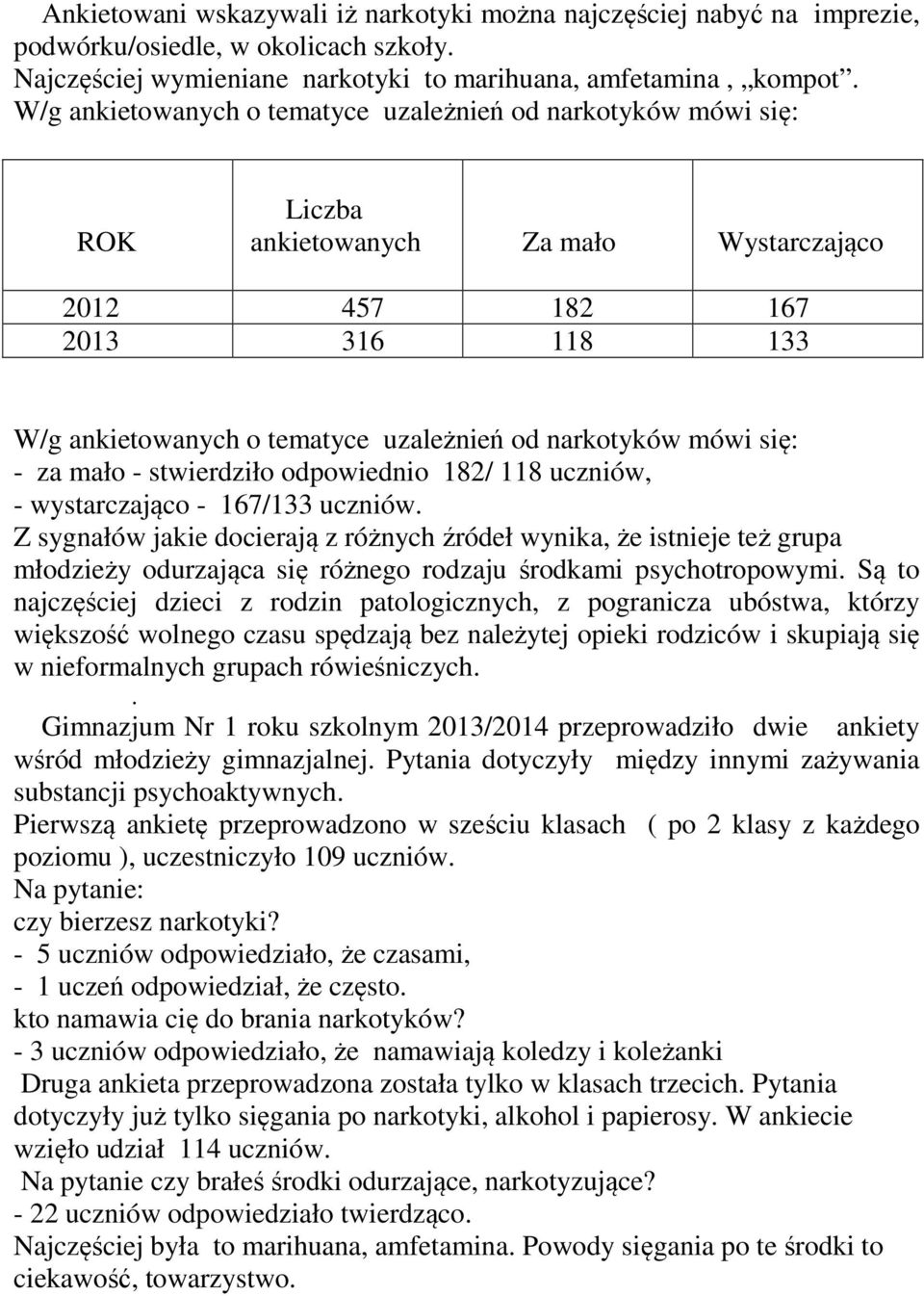 Ankietowani wskazywali iż narkotyki można najczęściej nabyć na imprezie, podwórku/osiedle, w okolicach szkoły.
Najczęściej wymieniane narkotyki to marihuana, amfetamina , „kompot”.
W/g ankietowanych o tematyce uzależnień od narkotyków mówi się:

| ROK | Liczba ankietowanych | Za mało | Wystarczająco |
|---|---|---|---|
| 2012 | 457 | 182 | 167 |
| 2013 | 316 | 118 | 133 |

W/g ankietowanych o tematyce uzależnień od narkotyków mówi się:
- za mało - stwierdziło odpowiednio 182/ 118 uczniów,
- wystarczająco - 167/133 uczniów.
Z sygnałów jakie docierają z różnych źródeł wynika, że istnieje też grupa młodzieży odurzająca się różnego rodzaju środkami psychotropowymi. Są to najczęściej dzieci z rodzin patologicznych, z pogranicza ubóstwa, którzy większość wolnego czasu spędzają bez należytej opieki rodziców i skupiają się w nieformalnych grupach rówieśniczych.
.
Gimnazjum Nr 1 roku szkolnym 2013/2014 przeprowadziło dwie ankiety wśród młodzieży gimnazjalnej. Pytania dotyczyły między innymi zażywania substancji psychoaktywnych.
Pierwszą ankietę przeprowadzono w sześciu klasach ( po 2 klasy z każdego poziomu ), uczestniczyło 109 uczniów.
Na pytanie:
czy bierzesz narkotyki?
- 5 uczniów odpowiedziało, że czasami,
- 1 uczeń odpowiedział, że często.
kto namawia cię do brania narkotyków?
- 3 uczniów odpowiedziało, że namawiają koledzy i koleżanki
Druga ankieta przeprowadzona została tylko w klasach trzecich. Pytania dotyczyły już tylko sięgania po narkotyki, alkohol i papierosy. W ankiecie wzięło udział 114 uczniów.
Na pytanie czy brałeś środki odurzające, narkotyzujące?
- 22 uczniów odpowiedziało twierdząco.
Najczęściej była to marihuana, amfetamina. Powody sięgania po te środki to ciekawość, towarzystwo.